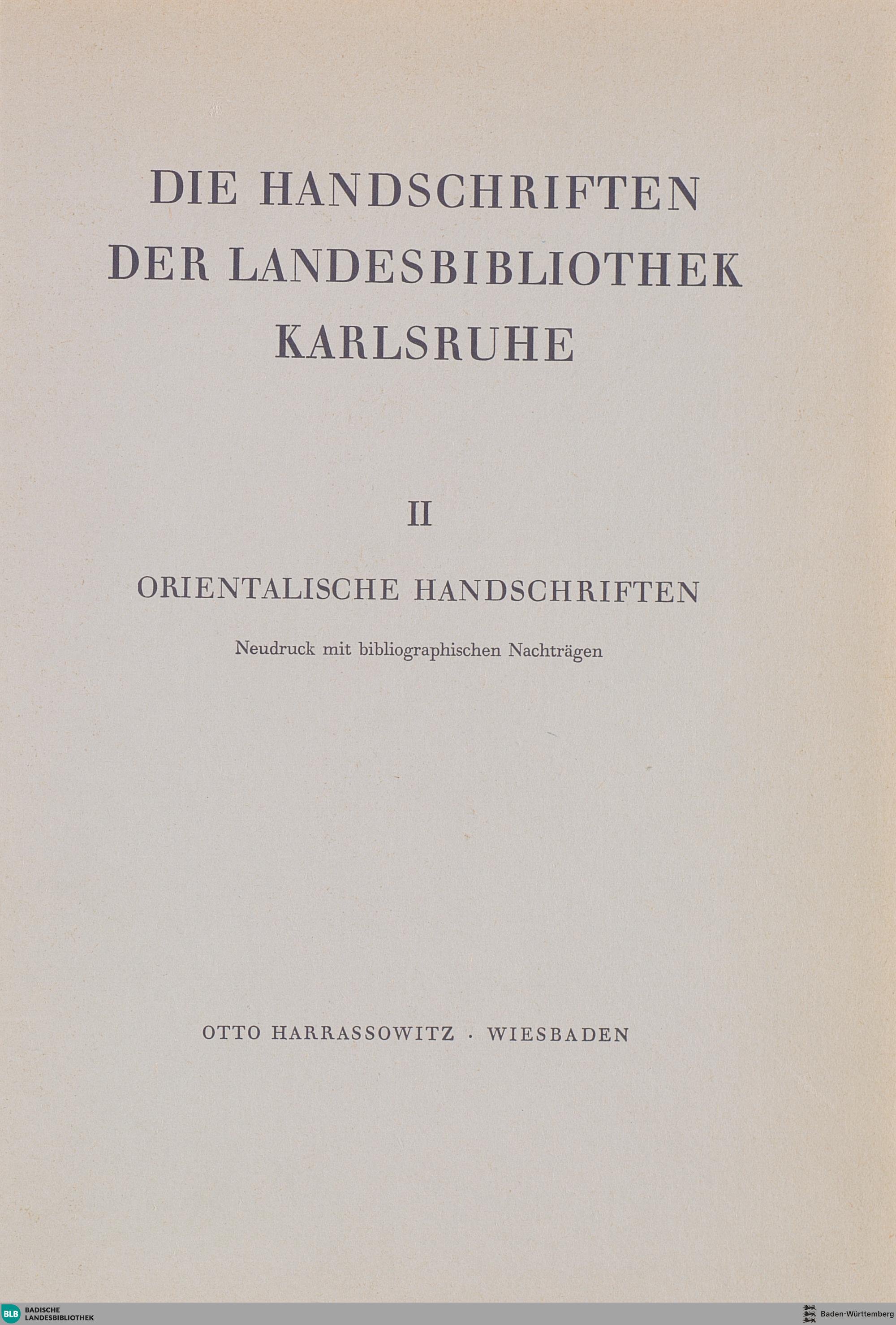 DIE HANDSCHRIFTEN DER LANDESBIBLIOTHEK KARLSRUHE

II

ORIENTALISCHE HANDSCHRIFTEN

Neudruck mit bibliographischen Nachträgen

OTTO HARRASSOWITZ · WIESBADEN

BLB BADISCHE LANDESBIBLIOTHEK

Baden-Württemberg